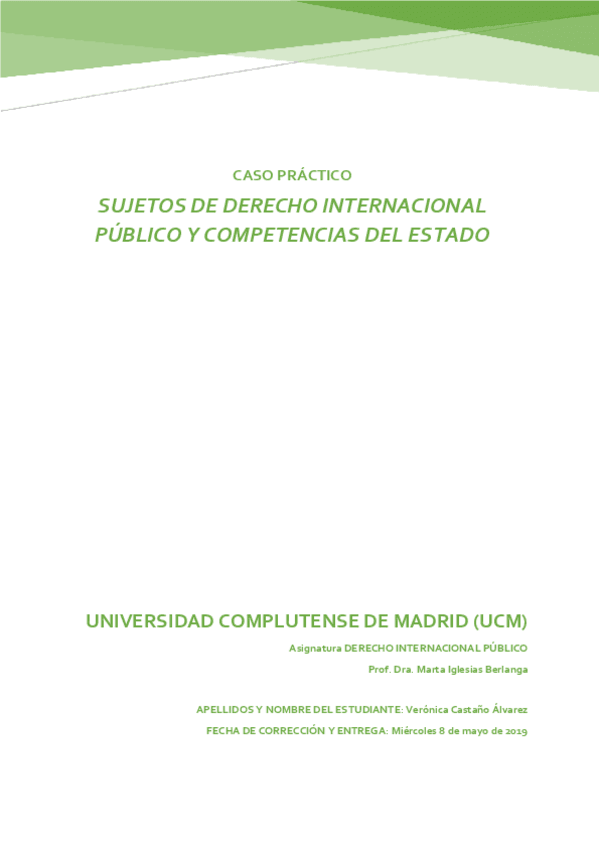 CASO PRÁCTICO

SUJETOS DE DERECHO INTERNACIONAL PÚBLICO Y COMPETENCIAS DEL ESTADO

UNIVERSIDAD COMPLUTENSE DE MADRID (UCM)

Asignatura DERECHO INTERNACIONAL PÚBLICO

Prof. Dra. Marta Iglesias Berlanga

APELLIDOS Y NOMBRE DEL ESTUDIANTE: Verónica Castaño Álvarez

FECHA DE CORRECCIÓN Y ENTREGA: Miércoles 8 de mayo de 2019